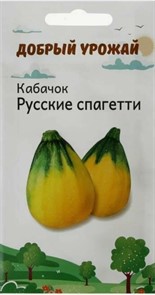 ДОБРЫЙ УРОЖАЙ

Кабачок
Русские спагетти